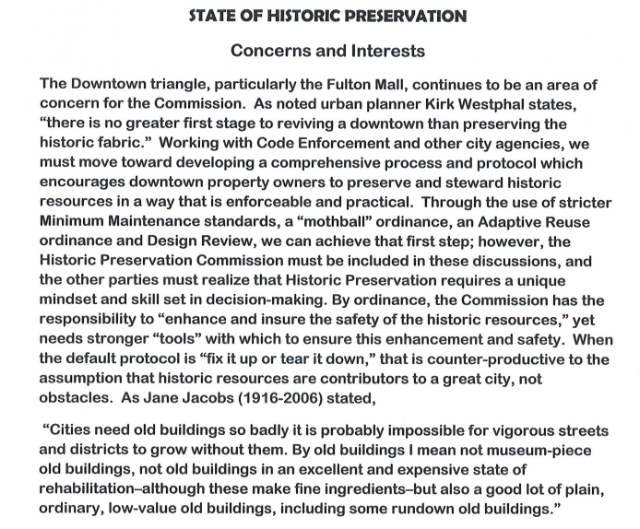 STATE OF HISTORIC PRESERVATION

Concerns and Interests

The Downtown triangle, particularly the Fulton Mall, continues to be an area of concern for the Commission. As noted urban planner Kirk Westphal states, “there is no greater first stage to reviving a downtown than preserving the historic fabric.” Working with Code Enforcement and other city agencies, we must move toward developing a comprehensive process and protocol which encourages downtown property owners to preserve and steward historic resources in a way that is enforceable and practical. Through the use of stricter Minimum Maintenance standards, a “mothball” ordinance, an Adaptive Reuse ordinance and Design Review, we can achieve that first step; however, the Historic Preservation Commission must be included in these discussions, and the other parties must realize that Historic Preservation requires a unique mindset and skill set in decision-making. By ordinance, the Commission has the responsibility to “enhance and insure the safety of the historic resources,” yet needs stronger “tools” with which to ensure this enhancement and safety. When the default protocol is “fix it up or tear it down,” that is counter-productive to the assumption that historic resources are contributors to a great city, not obstacles. As Jane Jacobs (1916-2006) stated,

“Cities need old buildings so badly it is probably impossible for vigorous streets and districts to grow without them. By old buildings I mean not museum-piece old buildings, not old buildings in an excellent and expensive state of rehabilitation–although these make fine ingredients–but also a good lot of plain, ordinary, low-value old buildings, including some rundown old buildings.”